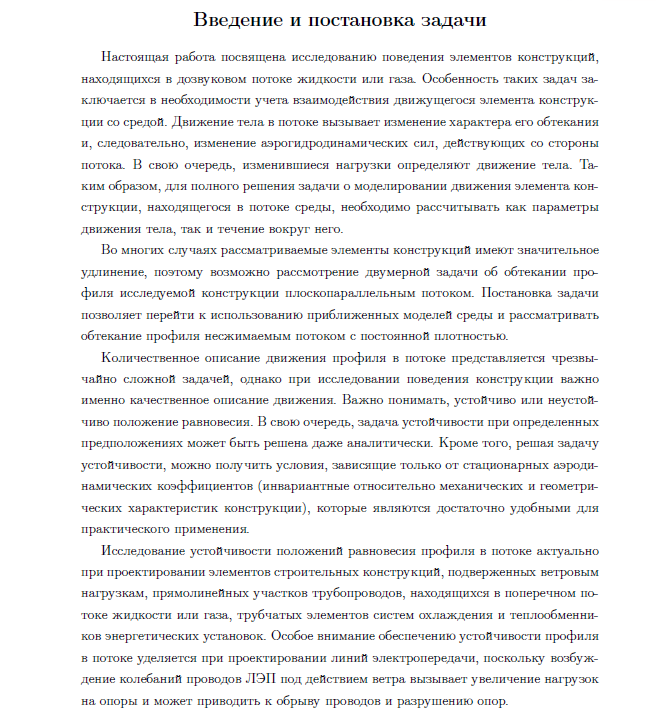 Введение и постановка задачи

Настоящая работа посвящена исследованию поведения элементов конструкций, находящихся в дозвуковом потоке жидкости или газа. Особенность таких задач заключается в необходимости учета взаимодействия движущегося элемента конструкции со средой. Движение тела в потоке вызывает изменение характера его обтекания и, следовательно, изменение аэрогидродинамических сил, действующих со стороны потока. В свою очередь, изменившиеся нагрузки определяют движение тела. Таким образом, для полного решения задачи о моделировании движения элемента конструкции, находящегося в потоке среды, необходимо рассчитывать как параметры движения тела, так и течение вокруг него.

Во многих случаях рассматриваемые элементы конструкций имеют значительное удлинение, поэтому возможно рассмотрение двумерной задачи об обтекании профиля исследуемой конструкции плоскопараллельным потоком. Постановка задачи позволяет перейти к использованию приближенных моделей среды и рассматривать обтекание профиля несжимаемым потоком с постоянной плотностью.

Количественное описание движения профиля в потоке представляется чрезвычайно сложной задачей, однако при исследовании поведения конструкции важно именно качественное описание движения. Важно понимать, устойчиво или неустойчиво положение равновесия. В свою очередь, задача устойчивости при определенных предположениях может быть решена даже аналитически. Кроме того, решая задачу устойчивости, можно получить условия, зависящие только от стационарных аэродинамических коэффициентов (инвариантные относительно механических и геометрических характеристик конструкции), которые являются достаточно удобными для практического применения.

Исследование устойчивости положений равновесия профиля в потоке актуально при проектировании элементов строительных конструкций, подверженных ветровым нагрузкам, прямолинейных участков трубопроводов, находящихся в поперечном потоке жидкости или газа, трубчатых элементов систем охлаждения и теплообменников энергетических установок. Особое внимание обеспечению устойчивости профиля в потоке уделяется при проектировании линий электропередачи, поскольку возбуждение колебаний проводов ЛЭП под действием ветра вызывает увеличение нагрузок на опоры и может приводить к обрыву проводов и разрушению опор.